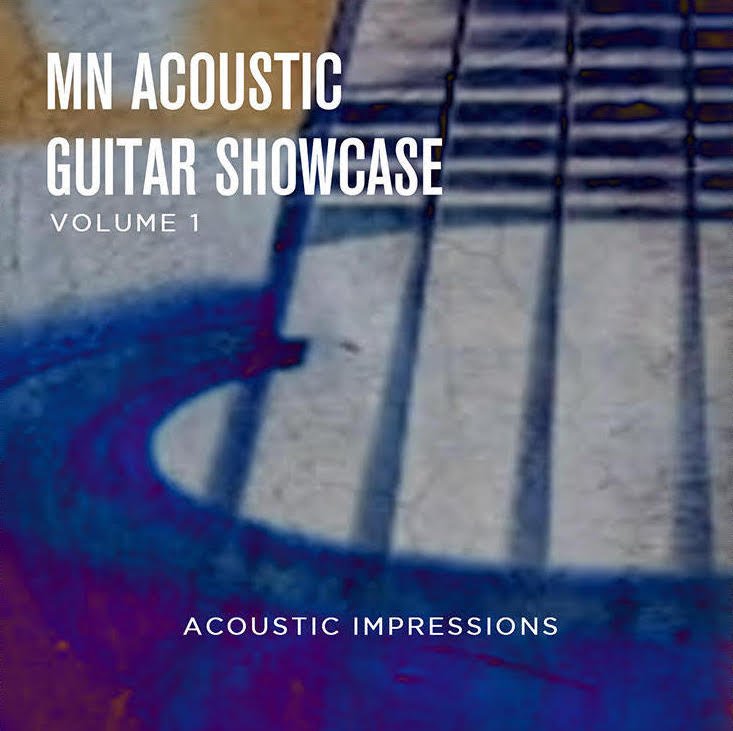 MN ACOUSTIC GUITAR SHOWCASE
VOLUME 1

ACOUSTIC IMPRESSIONS